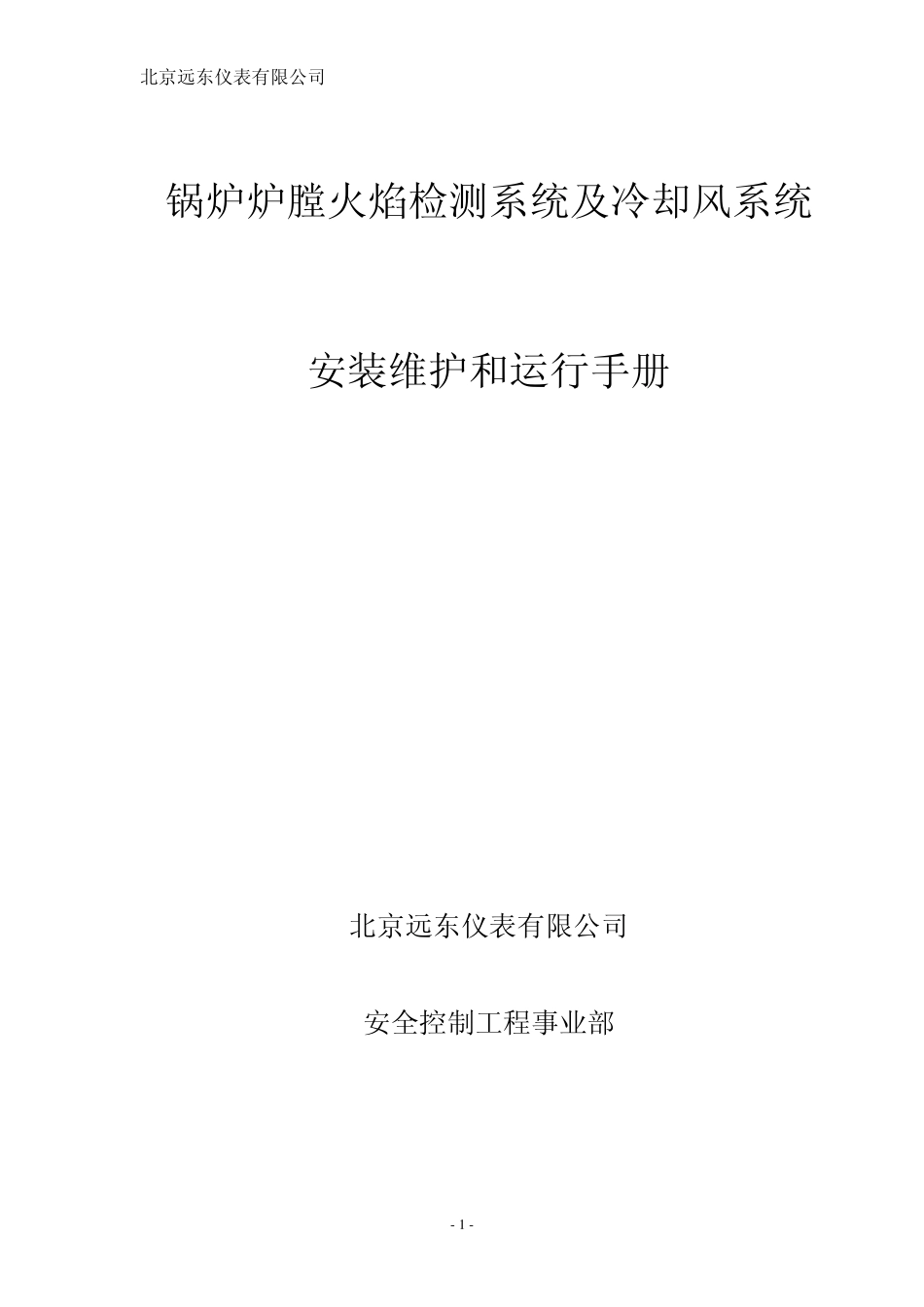 北京远东仪表有限公司

锅炉炉膛火焰检测系统及冷却风系统

安装维护和运行手册

北京远东仪表有限公司

安全控制工程事业部

- 1 -